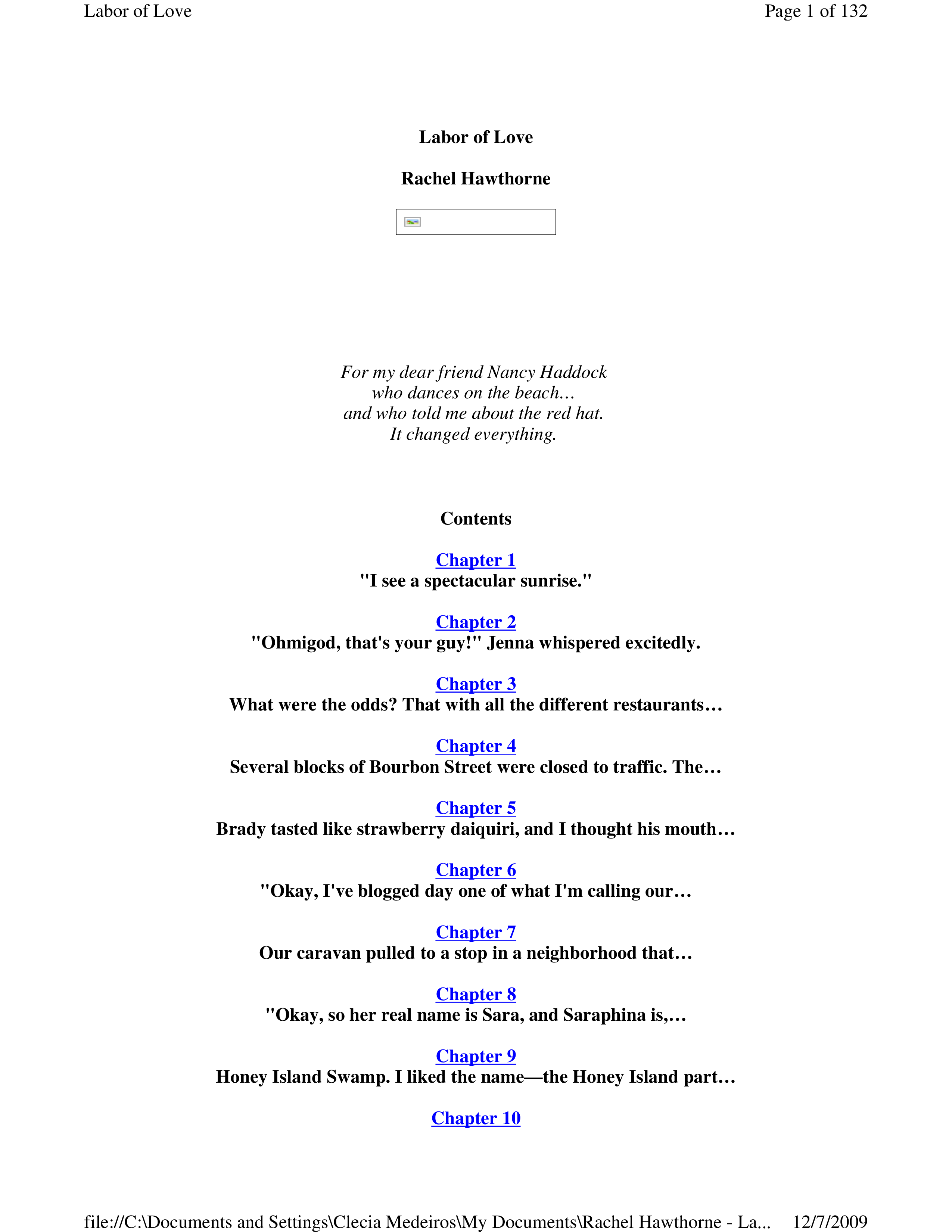 Labor of Love

Page 1 of 132

Labor of Love

Rachel Hawthorne

For my dear friend Nancy Haddock
who dances on the beach…
and who told me about the red hat.
It changed everything.

Contents

Chapter 1
"I see a spectacular sunrise."

Chapter 2
"Ohmigod, that's your guy!" Jenna whispered excitedly.

Chapter 3
What were the odds? That with all the different restaurants…

Chapter 4
Several blocks of Bourbon Street were closed to traffic. The…

Chapter 5
Brady tasted like strawberry daiquiri, and I thought his mouth…

Chapter 6
"Okay, I've blogged day one of what I'm calling our…

Chapter 7
Our caravan pulled to a stop in a neighborhood that…

Chapter 8
"Okay, so her real name is Sara, and Saraphina is,…

Chapter 9
Honey Island Swamp. I liked the name—the Honey Island part…

Chapter 10

file://C:\Documents and Settings\Clecia Medeiros\My Documents\Rachel Hawthorne - La... 12/7/2009